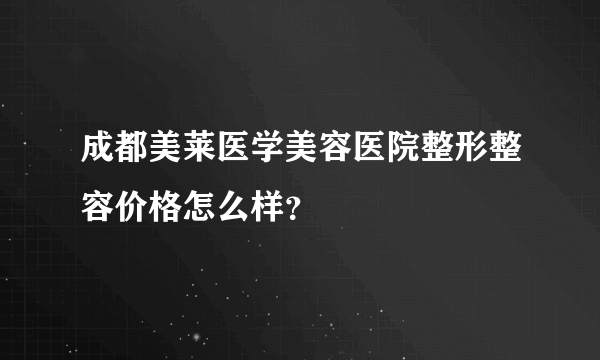 成都美莱医学美容医院整形整容价格怎么样?